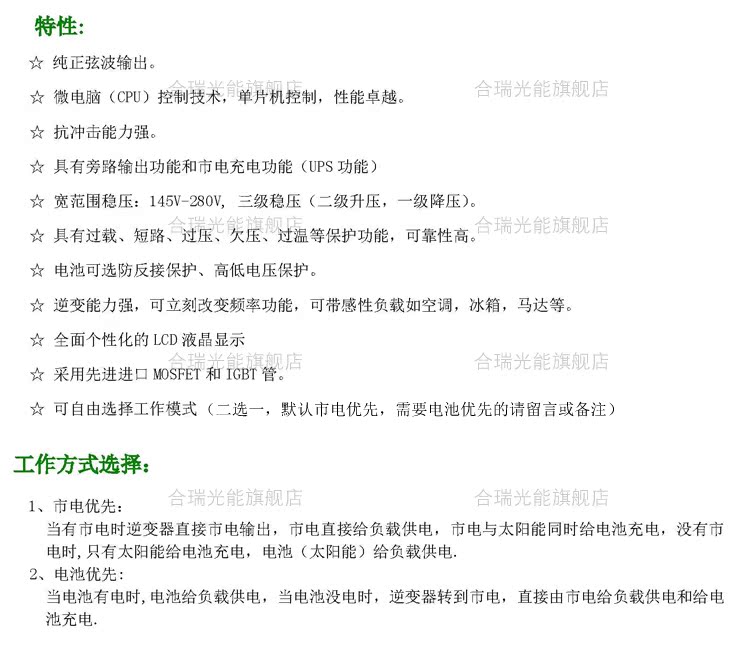 特性:

☆ 纯正弦波输出。

☆ 微电脑（CPU）控制技术，单片机控制，性能卓越。

☆ 抗冲击能力强。

☆ 具有旁路输出功能和市电充电功能（UPS功能）

☆ 宽范围稳压：145V-280V，三级稳压（二级升压，一级降压）。

☆ 具有过载、短路、过压、欠压、过温等保护功能，可靠性高。

☆ 电池可选防反接保护、高低电压保护。

☆ 逆变能力强，可立刻改变频率功能，可带感性负载如空调，冰箱，马达等。

☆ 全面个性化的LCD液晶显示

☆ 采用先进进口MOSFET和IGBT管。

☆ 可自由选择工作模式（二选一，默认市电优先，需要电池优先的请留言或备注）

工作方式选择:

1、市电优先:
当有市电时逆变器直接市电输出，市电直接给负载供电，市电与太阳能同时给电池充电，没有市电时，只有太阳能给电池充电，电池（太阳能）给负载供电.

2、电池优先:
当电池有电时，电池给负载供电，当电池没电时，逆变器转到市电，直接由市电给负载供电和给电池充电.

合瑞光能旗舰店